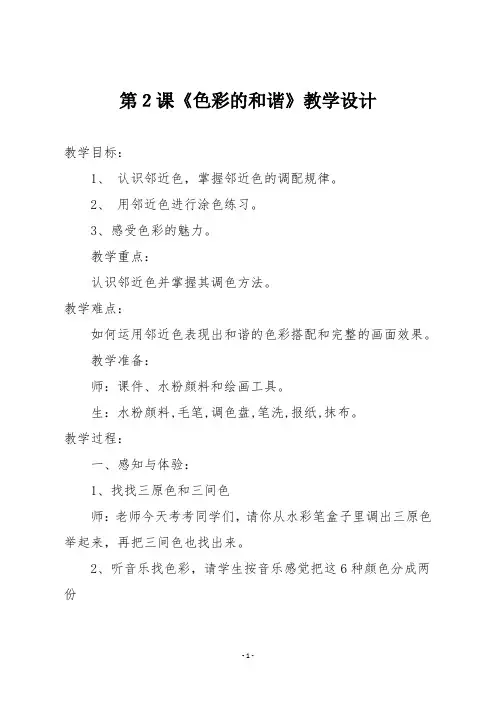 第 2 课《色彩的和谐》教学设计

教学目标：

1、 认识邻近色，掌握邻近色的调配规律。

2、 用邻近色进行涂色练习。

3、感受色彩的魅力。

教学重点：

认识邻近色并掌握其调色方法。

教学难点：

如何运用邻近色表现出和谐的色彩搭配和完整的画面效果。

教学准备：

师：课件、水粉颜料和绘画工具。

生：水粉颜料,毛笔,调色盘,笔洗,报纸,抹布。

教学过程：

一、感知与体验：

1、找找三原色和三间色

师：老师今天考考同学们，请你从水彩笔盒子里调出三原色举起来，再把三间色也找出来。

2、听音乐找色彩，请学生按音乐感觉把这 6 种颜色分成两份

-1-